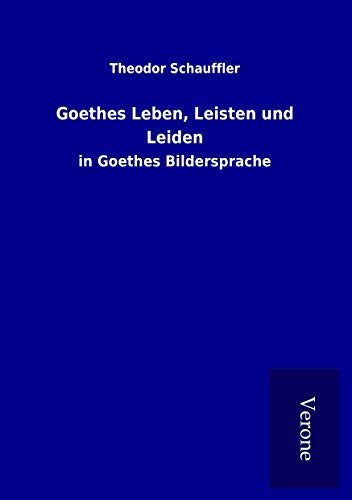 Theodor Schauffler

Goethes Leben, Leisten und Leiden

in Goethes Bildersprache

Verone